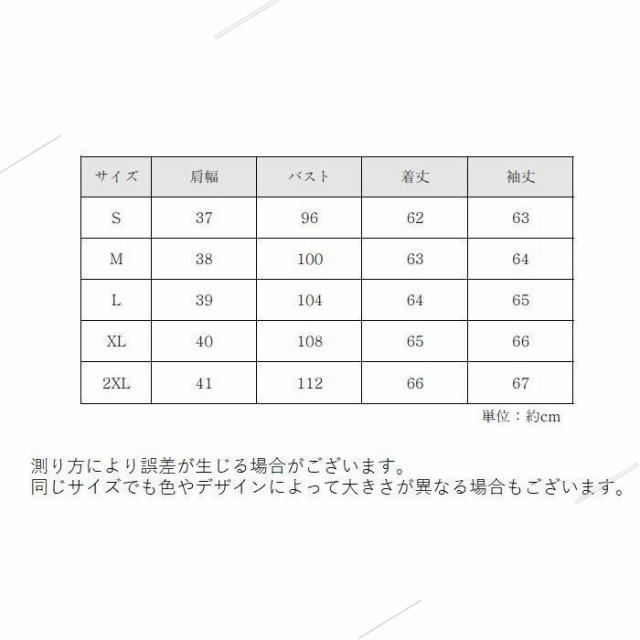 | サイズ | 肩幅 | バスト | 着丈 | 袖丈 |
|---|---|---|---|---|
| S | 37 | 96 | 62 | 63 |
| M | 38 | 100 | 63 | 64 |
| L | 39 | 104 | 64 | 65 |
| XL | 40 | 108 | 65 | 66 |
| 2XL | 41 | 112 | 66 | 67 |

単位：約cm

測り方により誤差が生じる場合がございます。
同じサイズでも色やデザインによって大きさが異なる場合もございます。